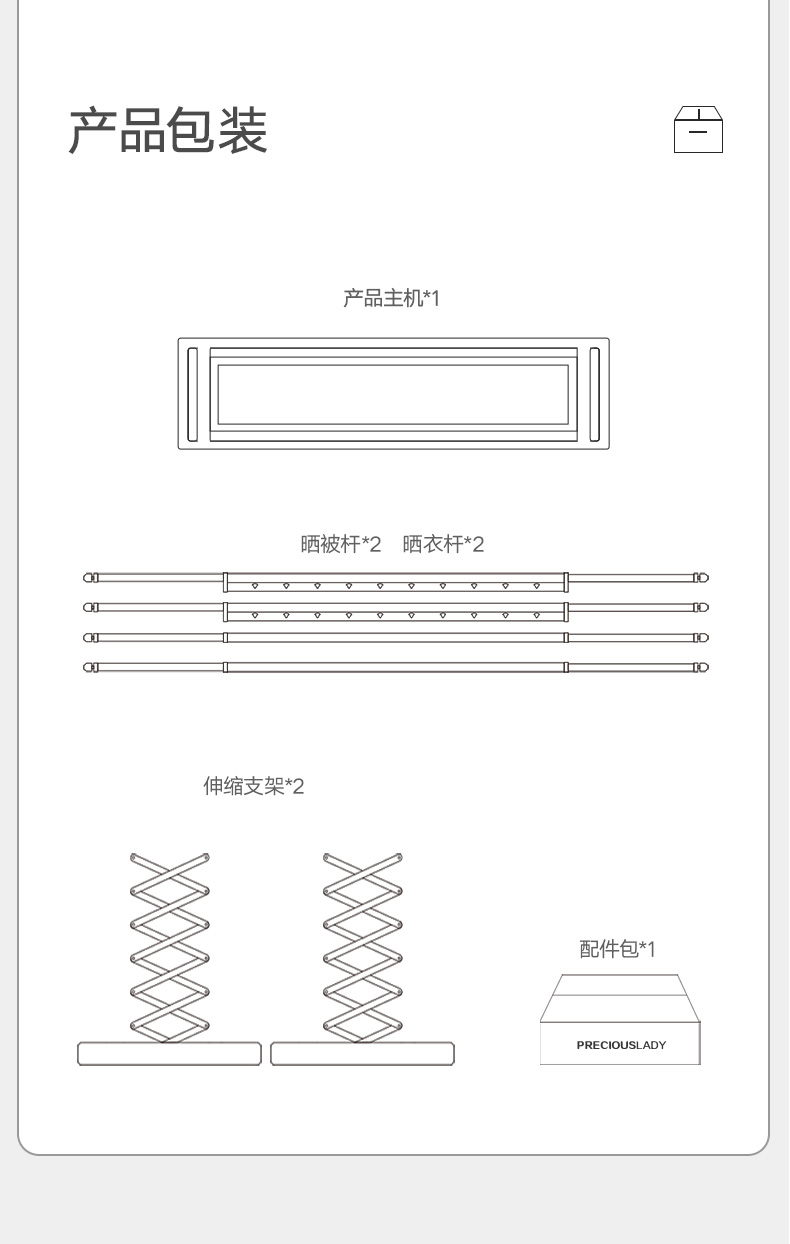 产品包装

产品主机*1

晒被杆*2 晒衣杆*2

伸缩支架*2

配件包*1

PRECIOUSLADY